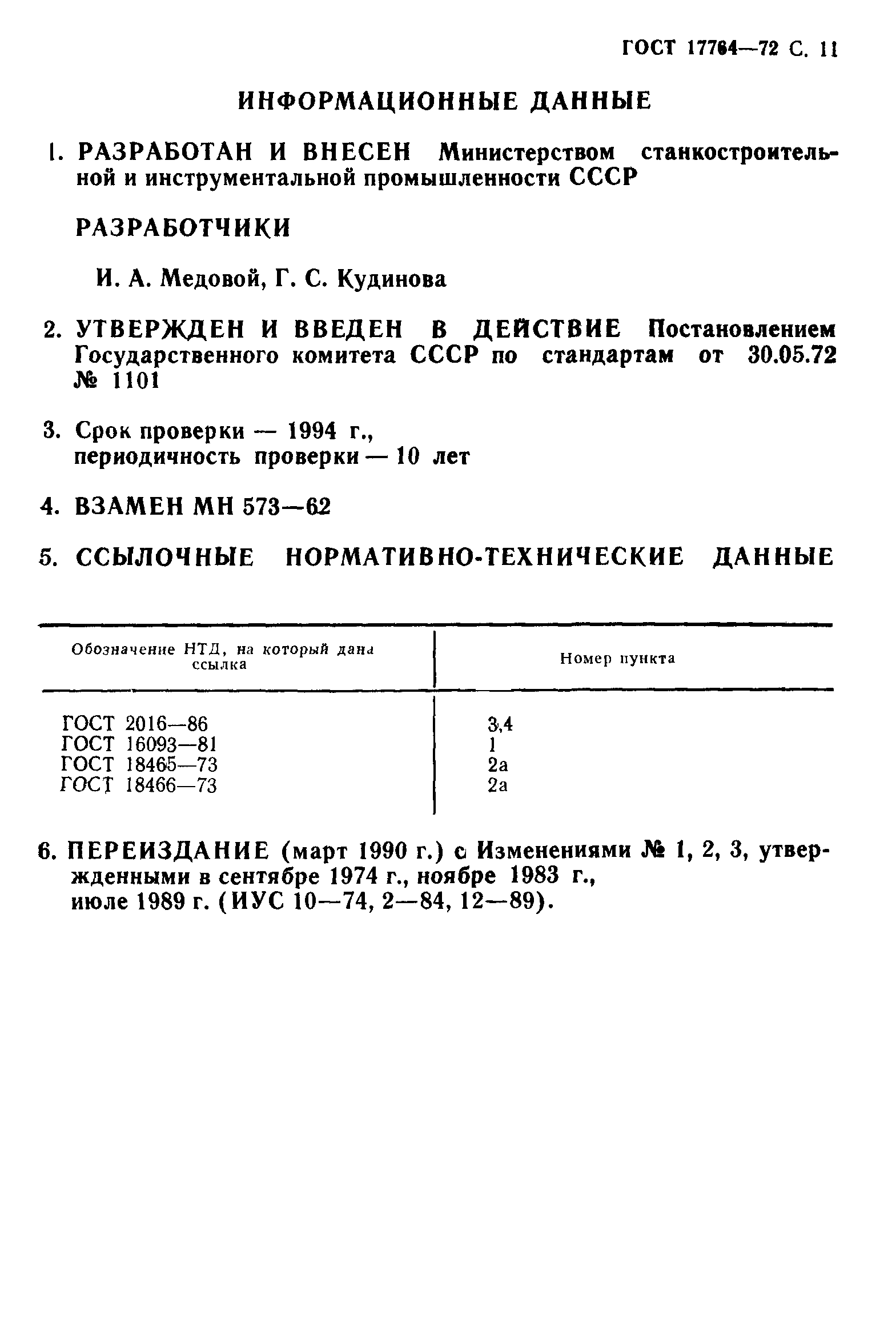 ГОСТ 17764—72 С. 11

ИНФОРМАЦИОННЫЕ ДАННЫЕ

1. РАЗРАБОТАН И ВНЕСЕН Министерством станкостроительной и инструментальной промышленности СССР

РАЗРАБОТЧИКИ

И. А. Медовой, Г. С. Кудинова

2. УТВЕРЖДЕН И ВВЕДЕН В ДЕЙСТВИЕ Постановлением Государственного комитета СССР по стандартам от 30.05.72 № 1101

3. Срок проверки — 1994 г., периодичность проверки — 10 лет

4. ВЗАМЕН МН 573—62

5. ССЫЛОЧНЫЕ НОРМАТИВНО-ТЕХНИЧЕСКИЕ ДАННЫЕ

| Обозначение НТД, на который дана ссылка | Номер пункта |
|---|---|
| ГОСТ 2016—86 | 3,4 |
| ГОСТ 16093—81 | 1 |
| ГОСТ 18465—73 | 2а |
| ГОСТ 18466—73 | 2а |

6. ПЕРЕИЗДАНИЕ (март 1990 г.) с Изменениями № 1, 2, 3, утвержденными в сентябре 1974 г., ноябре 1983 г., июле 1989 г. (ИУС 10—74, 2—84, 12—89).